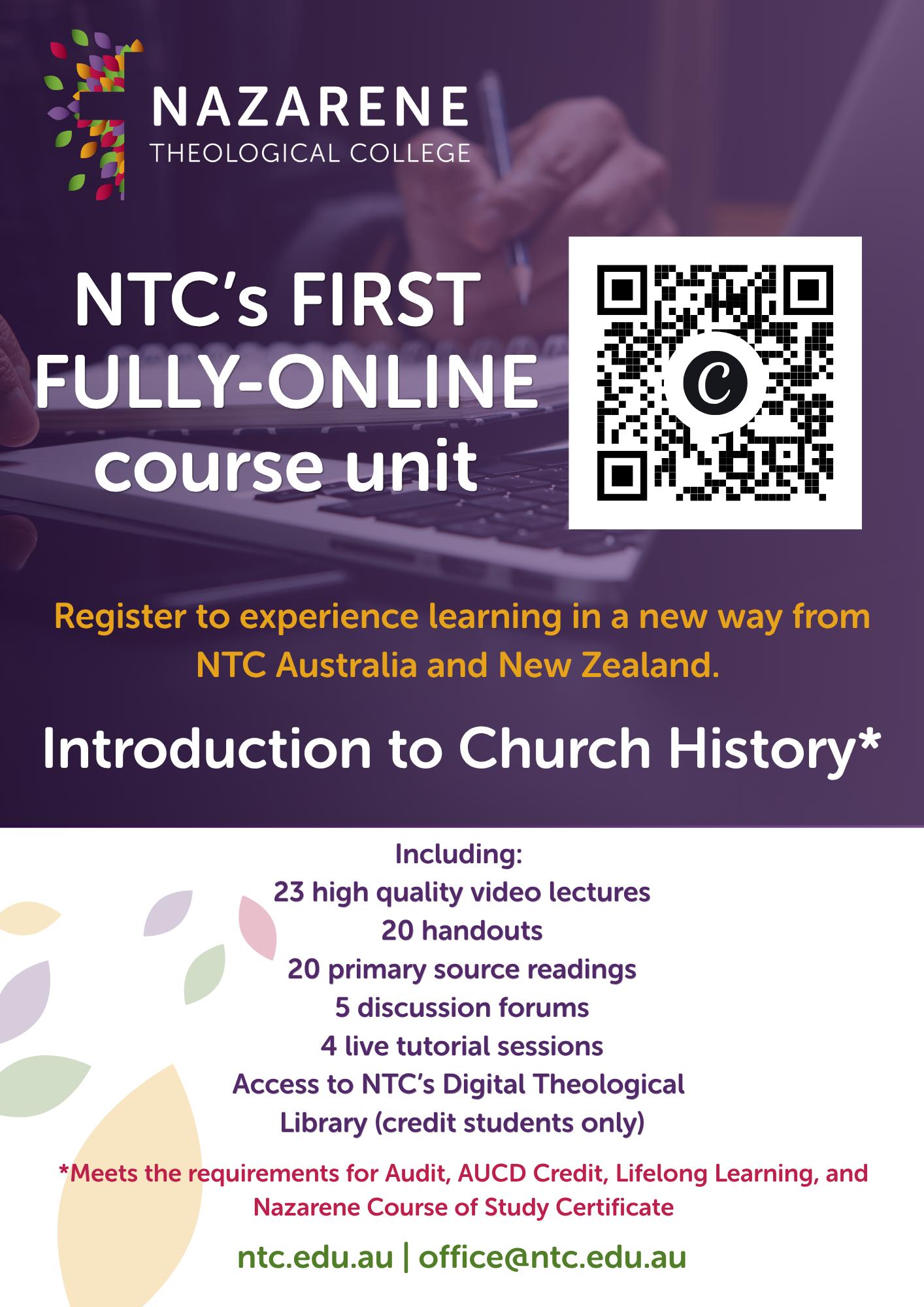 NAZARENE
THEOLOGICAL COLLEGE

NTC's FIRST
FULLY-ONLINE
course unit

Register to experience learning in a new way from NTC Australia and New Zealand.

Introduction to Church History*

Including:
23 high quality video lectures
20 handouts
20 primary source readings
5 discussion forums
4 live tutorial sessions
Access to NTC's Digital Theological Library (credit students only)

*Meets the requirements for Audit, AUCD Credit, Lifelong Learning, and Nazarene Course of Study Certificate

ntc.edu.au | office@ntc.edu.au